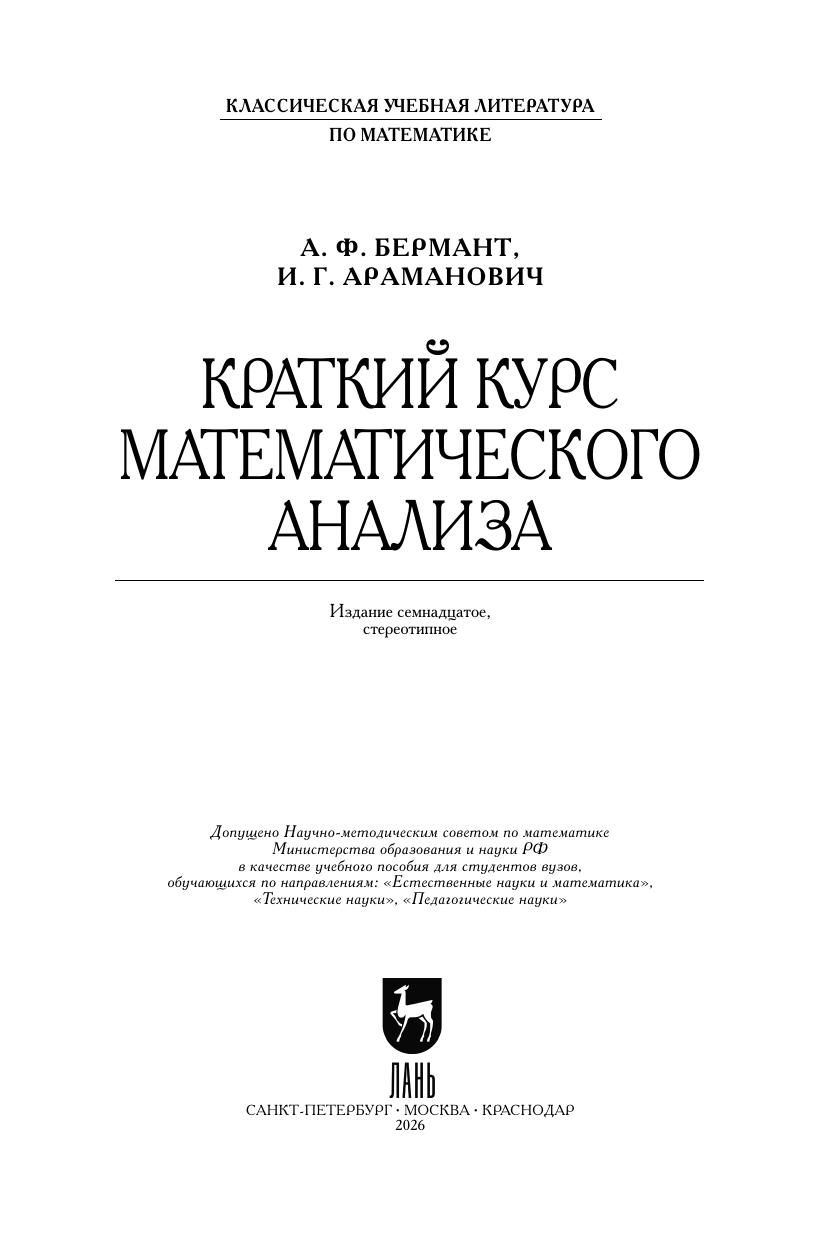 КЛАССИЧЕСКАЯ УЧЕБНАЯ ЛИТЕРАТУРА
ПО МАТЕМАТИКЕ

А. Ф. БЕРМАНТ,
И. Г. АРАМАНОВИЧ

КРАТКИЙ КУРС
МАТЕМАТИЧЕСКОГО
АНАЛИЗА

Издание семнадцатое,
стереотипное

Допущено Научно-методическим советом по математике Министерства образования и науки РФ в качестве учебного пособия для студентов вузов, обучающихся по направлениям: «Естественные науки и математика», «Технические науки», «Педагогические науки»

ЛАНЬ

САНКТ-ПЕТЕРБУРГ · МОСКВА · КРАСНОДАР
2026